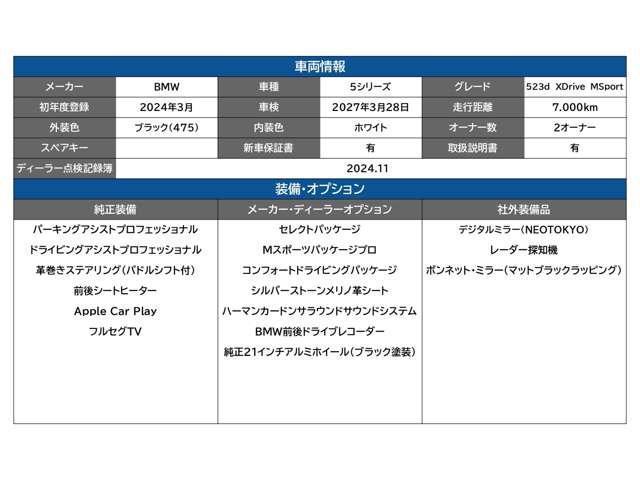 車両情報

| メーカー | BMW | 車種 | 5シリーズ | グレード | 523d XDrive MSport |
|---|---|---|---|---|---|
| 初年度登録 | 2024年3月 | 車検 | 2027年3月28日 | 走行距離 | 7.000km |
| 外装色 | ブラック(475) | 内装色 | ホワイト | オーナー数 | 2オーナー |
| スペアキー | | 新車保証書 | 有 | 取扱説明書 | 有 |
| ディーラー点検記録簿 | 2024.11 | | | | |

装備・オプション

| 純正装備 | メーカー・ディーラーオプション | 社外装備品 |
|---|---|---|
| パーキングアシストプロフェッショナル | セレクトパッケージ | デジタルミラー(NEOTOKYO) |
| ドライビングアシストプロフェッショナル | Mスポーツパッケージプロ | レーダー探知機 |
| 革巻きステアリング(パドルシフト付) | コンフォートドライビングパッケージ | ボンネット・ミラー(マットブラックラッピング) |
| 前後シートヒーター | シルバーストーンメリノ革シート | |
| Apple Car Play | ハーマンカードンサラウンドサウンドシステム | |
| フルセグTV | BMW前後ドライブレコーダー | |
| | 純正21インチアルミホイール(ブラック塗装) | |